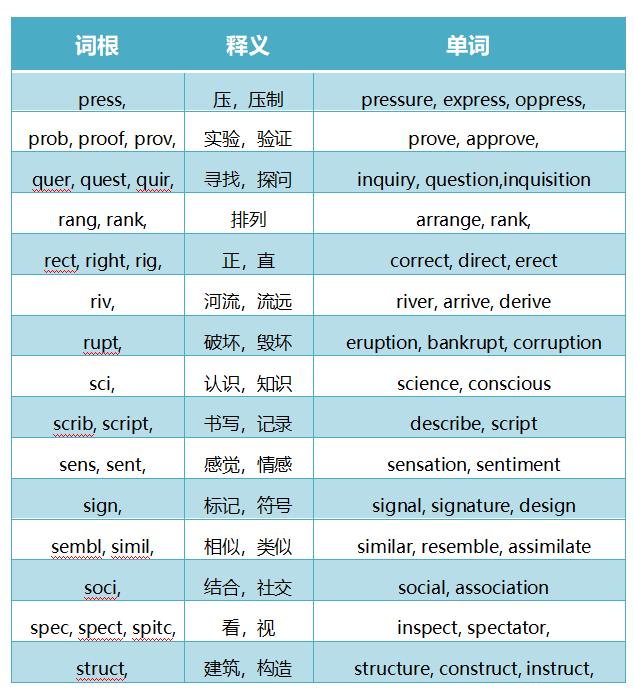 | 词根 | 释义 | 单词 |
|---|---|---|
| press, | 压，压制 | pressure, express, oppress, |
| prob, proof, prov, | 实验，验证 | prove, approve, |
| quer, quest, quir, | 寻找，探问 | inquiry, question,inquisition |
| rang, rank, | 排列 | arrange, rank, |
| rect, right, rig, | 正，直 | correct, direct, erect |
| riv, | 河流，流远 | river, arrive, derive |
| rupt, | 破坏，毁坏 | eruption, bankrupt, corruption |
| sci, | 认识，知识 | science, conscious |
| scrib, script, | 书写，记录 | describe, script |
| sens, sent, | 感觉，情感 | sensation, sentiment |
| sign, | 标记，符号 | signal, signature, design |
| sembl, simil, | 相似，类似 | similar, resemble, assimilate |
| soci, | 结合，社交 | social, association |
| spec, spect, spitc, | 看，视 | inspect, spectator, |
| struct, | 建筑，构造 | structure, construct, instruct, |